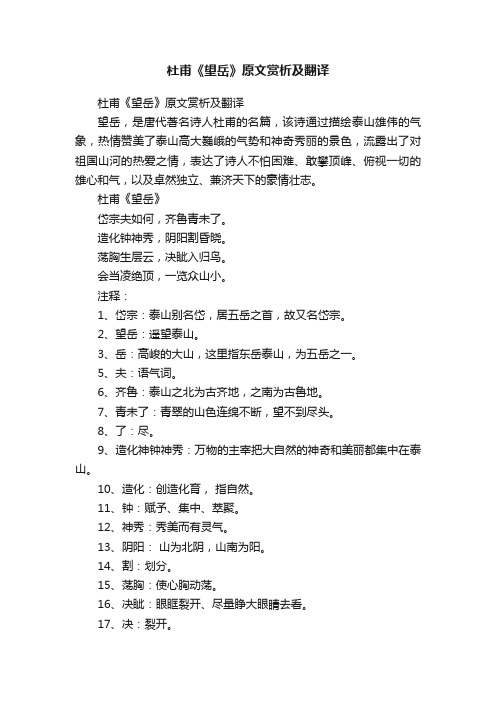 杜甫《望岳》原文赏析及翻译

杜甫《望岳》原文赏析及翻译

望岳，是唐代著名诗人杜甫的名篇，该诗通过描绘泰山雄伟的气象，热情赞美了泰山高大巍峨的气势和神奇秀丽的景色，流露出了对祖国山河的热爱之情，表达了诗人不怕困难、敢攀顶峰、俯视一切的雄心和气，以及卓然独立、兼济天下的豪情壮志。

杜甫《望岳》

岱宗夫如何，齐鲁青未了。

造化钟神秀，阴阳割昏晓。

荡胸生层云，决眦入归鸟。

会当凌绝顶，一览众山小。

注释：

1、岱宗：泰山别名岱，居五岳之首，故又名岱宗。

2、望岳：遥望泰山。

3、岳：高峻的大山，这里指东岳泰山，为五岳之一。

5、夫：语气词。

6、齐鲁：泰山之北为古齐地，之南为古鲁地。

7、青未了：青翠的山色连绵不断，望不到尽头。

8、了：尽。

9、造化神钟神秀：万物的主宰把大自然的神奇和美丽都集中在泰山。

10、造化：创造化育， 指自然。

11、钟：赋予、集中、萃聚。

12、神秀：秀美而有灵气。

13、阴阳： 山为北阴，山南为阳。

14、割：划分。

15、荡胸：使心胸动荡。

16、决眦：眼眶裂开、尽量睁大眼睛去看。

17、决：裂开。